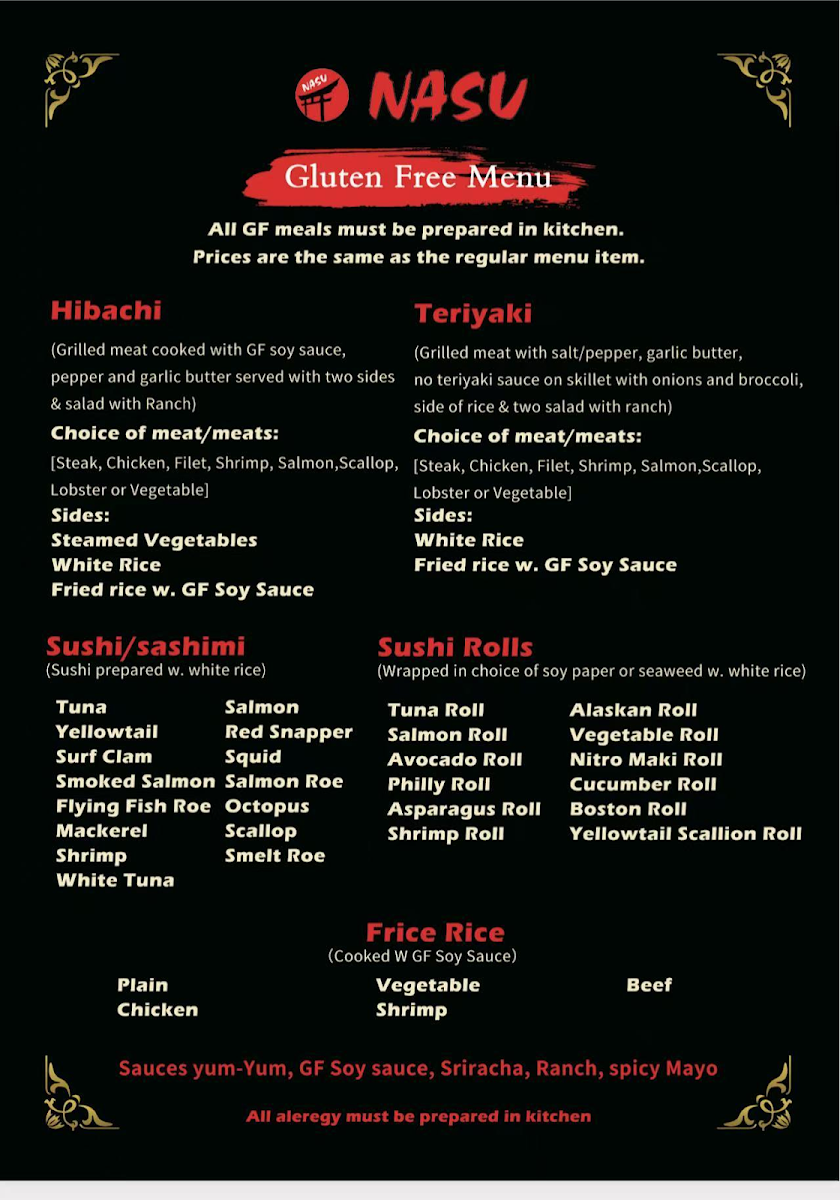 NASU NASU

Gluten Free Menu

All GF meals must be prepared in kitchen.
Prices are the same as the regular menu item.

Hibachi

(Grilled meat cooked with GF soy sauce, pepper and garlic butter served with two sides & salad with Ranch)

Choice of meat/meats:

[Steak, Chicken, Filet, Shrimp, Salmon,Scallop, Lobster or Vegetable]

Sides:
Steamed Vegetables
White Rice
Fried rice w. GF Soy Sauce

Teriyaki

(Grilled meat with salt/pepper, garlic butter, no teriyaki sauce on skillet with onions and broccoli, side of rice & two salad with ranch)

Choice of meat/meats:

[Steak, Chicken, Filet, Shrimp, Salmon,Scallop, Lobster or Vegetable]

Sides:
White Rice
Fried rice w. GF Soy Sauce

Sushi/sashimi
(Sushi prepared w. white rice)

Tuna
Yellowtail
Surf Clam
Smoked Salmon
Flying Fish Roe
Mackerel
Shrimp
White Tuna

Salmon
Red Snapper
Squid
Salmon Roe
Octopus
Scallop
Smelt Roe

Sushi Rolls
(Wrapped in choice of soy paper or seaweed w. white rice)

Tuna Roll
Salmon Roll
Avocado Roll
Philly Roll
Asparagus Roll
Shrimp Roll

Alaskan Roll
Vegetable Roll
Nitro Maki Roll
Cucumber Roll
Boston Roll
Yellowtail Scallion Roll

Frice Rice
(Cooked W GF Soy Sauce)

Plain
Chicken

Vegetable
Shrimp

Beef

Sauces yum-Yum, GF Soy sauce, Sriracha, Ranch, spicy Mayo

All aleregy must be prepared in kitchen